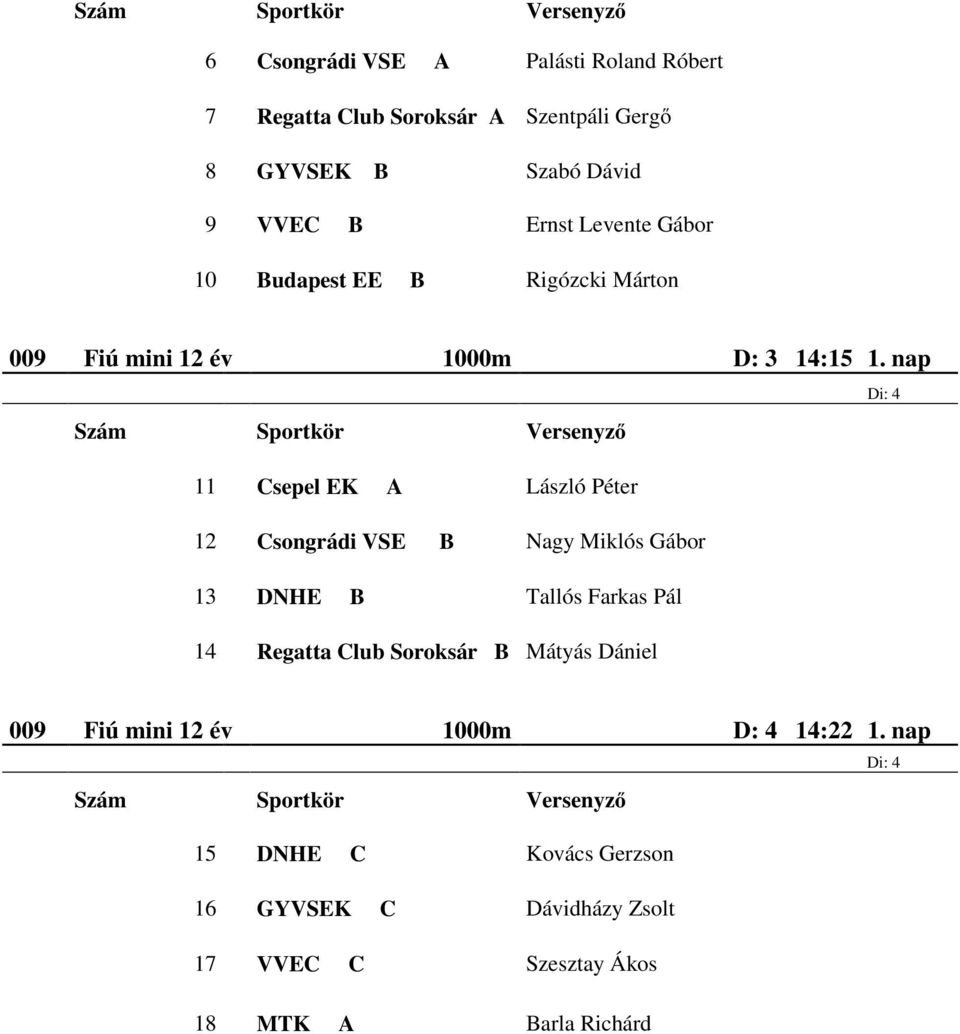 | Szám | Sportkör | Versenyző |
|---|---|---|
| 6 | Csongrádi VSE A | Palásti Roland Róbert |
| 7 | Regatta Club Soroksár A | Szentpáli Gergő |
| 8 | GYVSEK B | Szabó Dávid |
| 9 | VVEC B | Ernst Levente Gábor |
| 10 | Budapest EE B | Rigózcki Márton |

009 Fiú mini 12 év 1000m D: 3 14:15 1. nap

Di: 4

| Szám | Sportkör | Versenyző |
|---|---|---|
| 11 | Csepel EK A | László Péter |
| 12 | Csongrádi VSE B | Nagy Miklós Gábor |
| 13 | DNHE B | Tallós Farkas Pál |
| 14 | Regatta Club Soroksár B | Mátyás Dániel |

009 Fiú mini 12 év 1000m D: 4 14:22 1. nap

Di: 4

| Szám | Sportkör | Versenyző |
|---|---|---|
| 15 | DNHE C | Kovács Gerzson |
| 16 | GYVSEK C | Dávidházy Zsolt |
| 17 | VVEC C | Szesztay Ákos |
| 18 | MTK A | Barla Richárd |